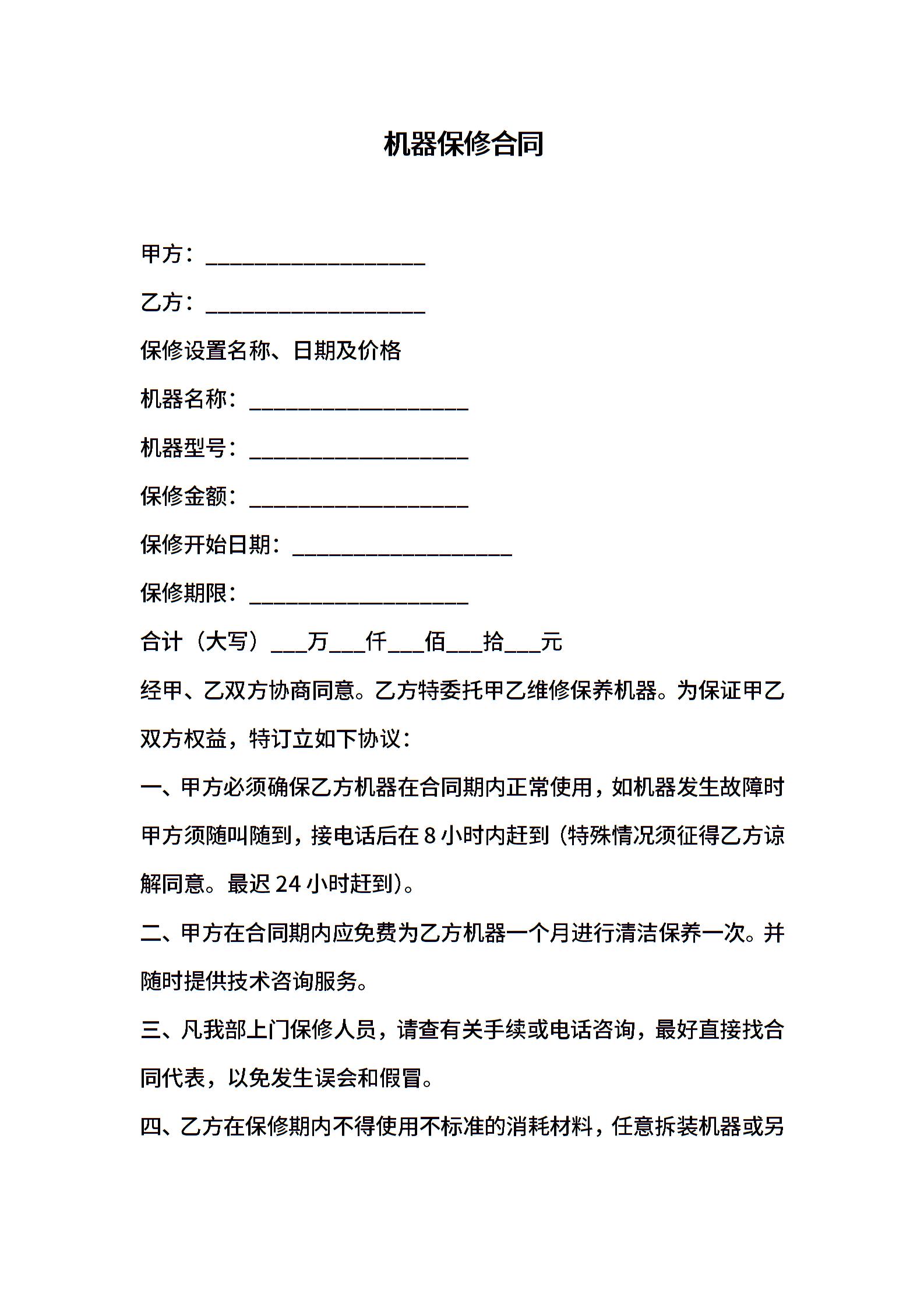 机器保修合同

甲方：____________________

乙方：____________________

保修设置名称、日期及价格

机器名称：____________________

机器型号：____________________

保修金额：____________________

保修开始日期：____________________

保修期限：____________________

合计（大写）___万___仟___佰___拾___元

经甲、乙双方协商同意。乙方特委托甲乙维修保养机器。为保证甲乙双方权益，特订立如下协议：

一、甲方必须确保乙方机器在合同期内正常使用，如机器发生故障时甲方须随叫随到，接电话后在 8 小时内赶到（特殊情况须征得乙方谅解同意。最迟 24 小时赶到）。

二、甲方在合同期内应免费为乙方机器一个月进行清洁保养一次。并随时提供技术咨询服务。

三、凡我部上门保修人员，请查有关手续或电话咨询，最好直接找合同代表，以免发生误会和假冒。

四、乙方在保修期内不得使用不标准的消耗材料，任意拆装机器或另